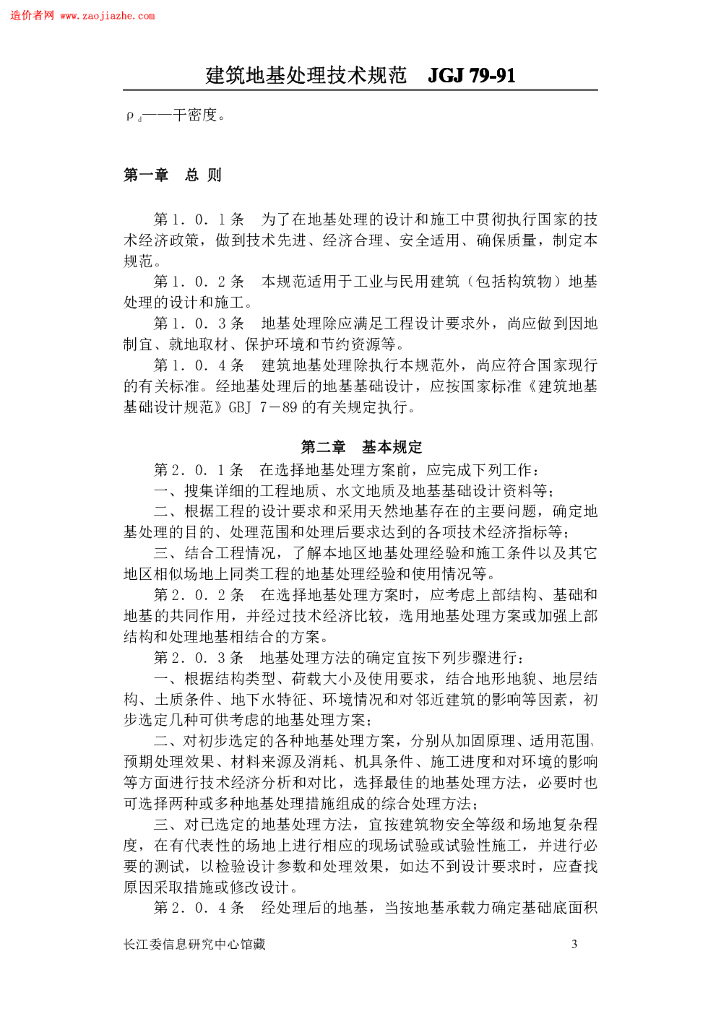 造价者网 www.zaojiazhe.com

建筑地基处理技术规范 JGJ 79-91

$\rho_d$——干密度。

第一章 总 则

第1.0.1条 为了在地基处理的设计和施工中贯彻执行国家的技术经济政策，做到技术先进、经济合理、安全适用、确保质量，制定本规范。

第1.0.2条 本规范适用于工业与民用建筑（包括构筑物）地基处理的设计和施工。

第1.0.3条 地基处理除应满足工程设计要求外，尚应做到因地制宜、就地取材、保护环境和节约资源等。

第1.0.4条 建筑地基处理除执行本规范外，尚应符合国家现行的有关标准。经地基处理后的地基基础设计，应按国家标准《建筑地基基础设计规范》GBJ 7－89的有关规定执行。

第二章 基本规定

第2.0.1条 在选择地基处理方案前，应完成下列工作：

一、搜集详细的工程地质、水文地质及地基基础设计资料等；

二、根据工程的设计要求和采用天然地基存在的主要问题，确定地基处理的目的、处理范围和处理后要求达到的各项技术经济指标等；

三、结合工程情况，了解本地区地基处理经验和施工条件以及其它地区相似场地上同类工程的地基处理经验和使用情况等。

第2.0.2条 在选择地基处理方案时，应考虑上部结构、基础和地基的共同作用，并经过技术经济比较，选用地基处理方案或加强上部结构和处理地基相结合的方案。

第2.0.3条 地基处理方法的确定宜按下列步骤进行：

一、根据结构类型、荷载大小及使用要求，结合地形地貌、地层结构、土质条件、地下水特征、环境情况和对邻近建筑的影响等因素，初步选定几种可供考虑的地基处理方案；

二、对初步选定的各种地基处理方案，分别从加固原理、适用范围、预期处理效果、材料来源及消耗、机具条件、施工进度和对环境的影响等方面进行技术经济分析和对比，选择最佳的地基处理方法，必要时也可选择两种或多种地基处理措施组成的综合处理方法；

三、对已选定的地基处理方法，宜按建筑物安全等级和场地复杂程度，在有代表性的场地上进行相应的现场试验或试验性施工，并进行必要的测试，以检验设计参数和处理效果，如达不到设计要求时，应查找原因采取措施或修改设计。

第2.0.4条 经处理后的地基，当按地基承载力确定基础底面积

长江委信息研究中心馆藏 3